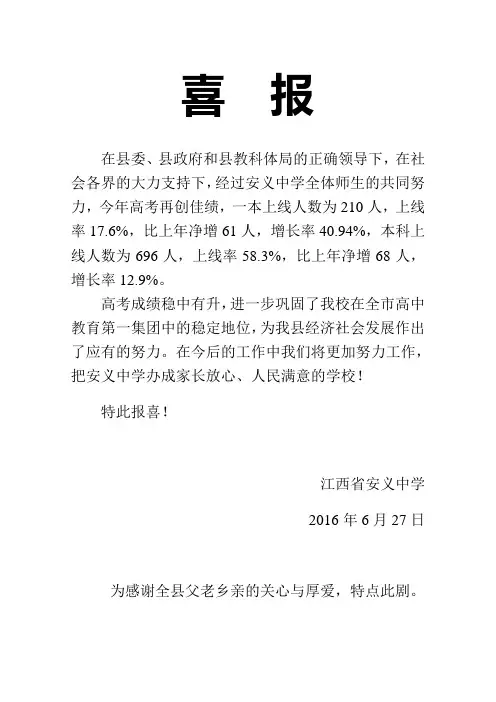 喜　报

在县委、县政府和县教科体局的正确领导下，在社会各界的大力支持下，经过安义中学全体师生的共同努力，今年高考再创佳绩，一本上线人数为 210 人，上线率 17.6%，比上年净增 61 人，增长率 40.94%，本科上线人数为 696 人，上线率 58.3%，比上年净增 68 人，增长率 12.9%。

高考成绩稳中有升，进一步巩固了我校在全市高中教育第一集团中的稳定地位，为我县经济社会发展作出了应有的努力。在今后的工作中我们将更加努力工作，把安义中学办成家长放心、人民满意的学校！

特此报喜！

江西省安义中学

2016 年 6 月 27 日

为感谢全县父老乡亲的关心与厚爱，特点此剧。